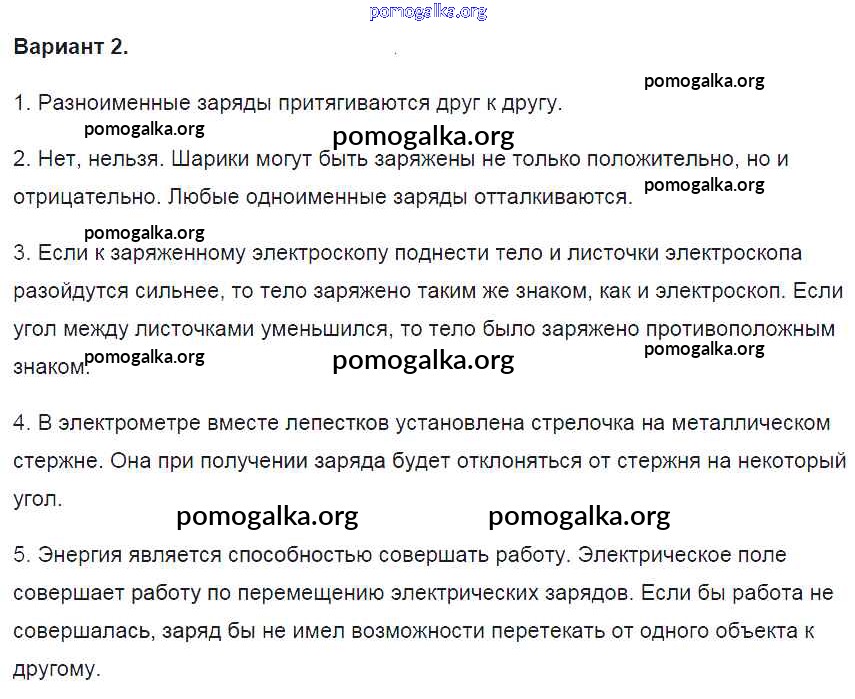 pomogalka.org

Вариант 2.

pomogalka.org

1. Разноименные заряды притягиваются друг к другу.

pomogalka.org pomogalka.org

2. Нет, нельзя. Шарики могут быть заряжены не только положительно, но и отрицательно. Любые одноименные заряды отталкиваются.

pomogalka.org

pomogalka.org

3. Если к заряженному электроскопу поднести тело и листочки электроскопа разойдутся сильнее, то тело заряжено таким же знаком, как и электроскоп. Если угол между листочками уменьшился, то тело было заряжено противоположным знаком.

pomogalka.org pomogalka.org pomogalka.org

4. В электрометре вместе лепестков установлена стрелочка на металлическом стержне. Она при получении заряда будет отклоняться от стержня на некоторый угол.

pomogalka.org pomogalka.org

5. Энергия является способностью совершать работу. Электрическое поле совершает работу по перемещению электрических зарядов. Если бы работа не совершалась, заряд бы не имел возможности перетекать от одного объекта к другому.